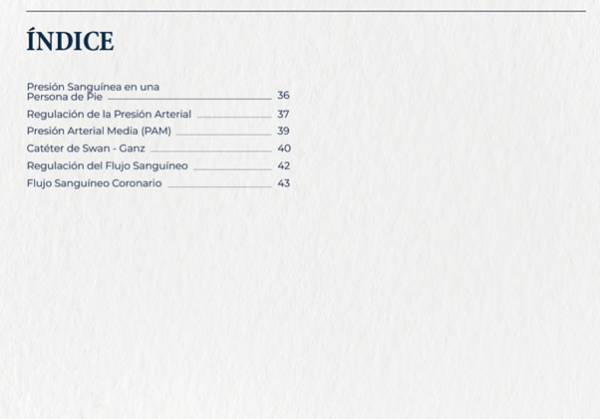 ÍNDICE

Presión Sanguínea en una Persona de Pie 36
Regulación de la Presión Arterial 37
Presión Arterial Media (PAM) 39
Catéter de Swan - Ganz 40
Regulación del Flujo Sanguíneo 42
Flujo Sanguíneo Coronario 43